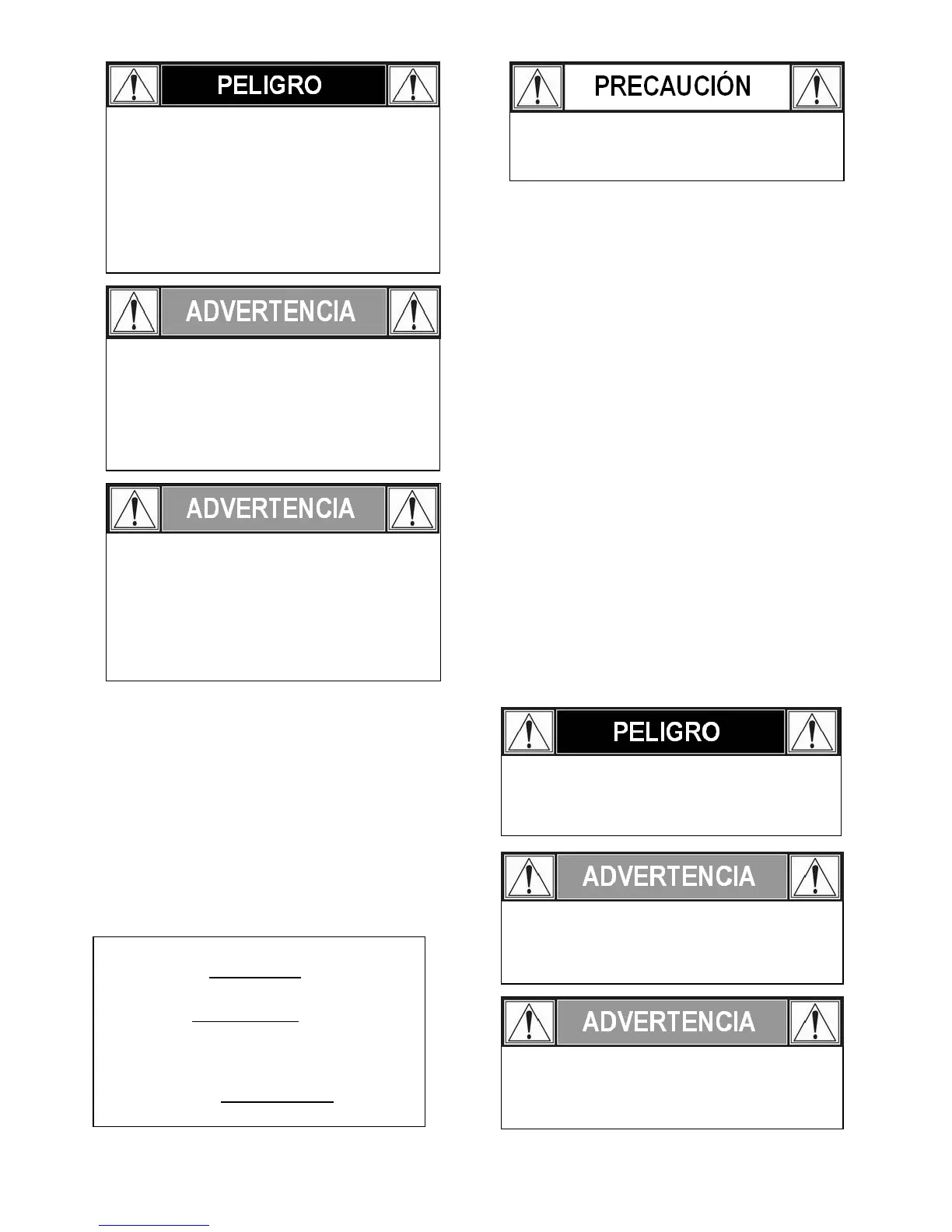 PELIGRO

ADVERTENCIA

ADVERTENCIA

PRECAUCIÓN

PELIGRO

ADVERTENCIA

ADVERTENCIA